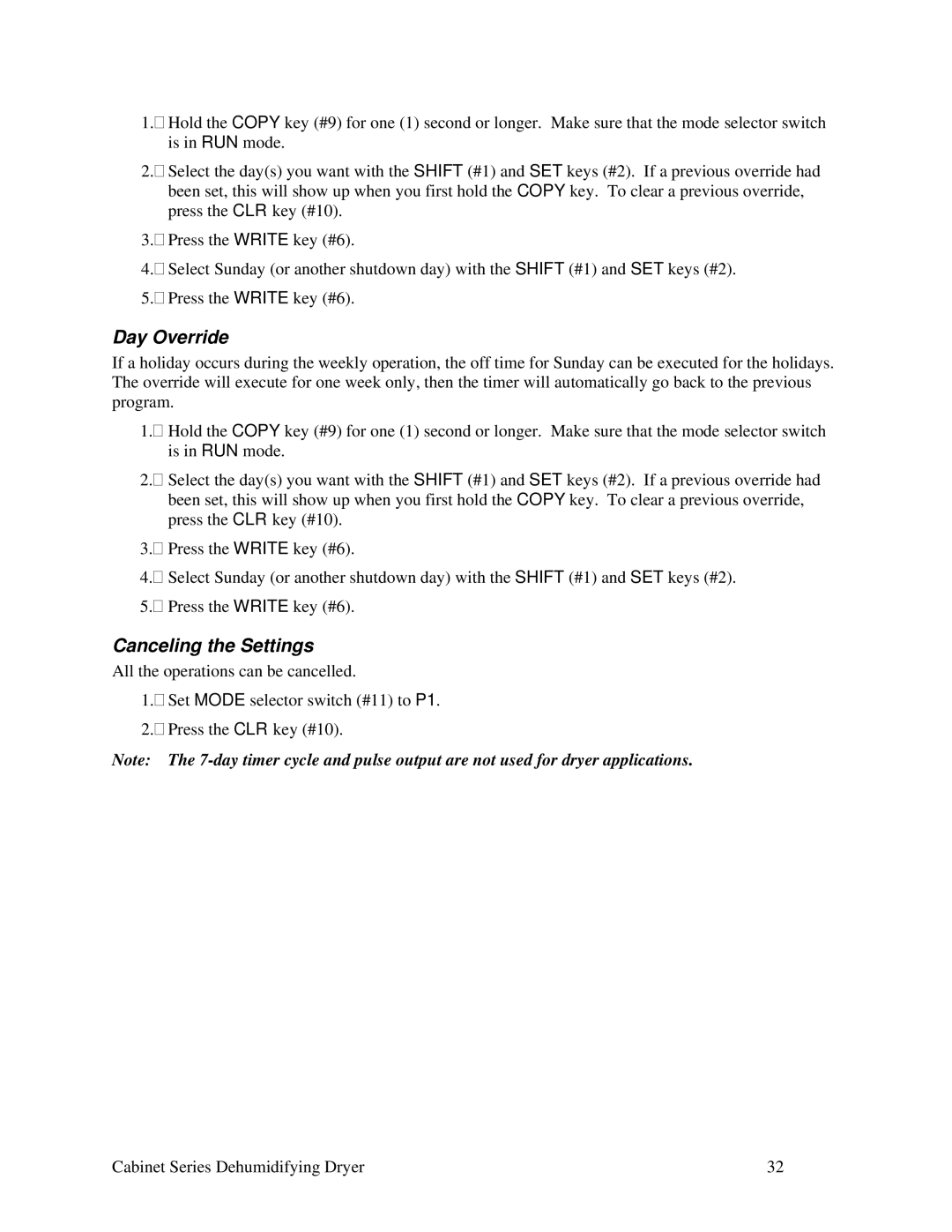 1. Hold the COPY key (#9) for one (1) second or longer. Make sure that the mode selector switch is in RUN mode.

2. Select the day(s) you want with the SHIFT (#1) and SET keys (#2). If a previous override had been set, this will show up when you first hold the COPY key. To clear a previous override, press the CLR key (#10).

3. Press the WRITE key (#6).

4. Select Sunday (or another shutdown day) with the SHIFT (#1) and SET keys (#2).

5. Press the WRITE key (#6).

Day Override

If a holiday occurs during the weekly operation, the off time for Sunday can be executed for the holidays. The override will execute for one week only, then the timer will automatically go back to the previous program.

1. Hold the COPY key (#9) for one (1) second or longer. Make sure that the mode selector switch is in RUN mode.

2. Select the day(s) you want with the SHIFT (#1) and SET keys (#2). If a previous override had been set, this will show up when you first hold the COPY key. To clear a previous override, press the CLR key (#10).

3. Press the WRITE key (#6).

4. Select Sunday (or another shutdown day) with the SHIFT (#1) and SET keys (#2).

5. Press the WRITE key (#6).

Canceling the Settings

All the operations can be cancelled.

1. Set MODE selector switch (#11) to P1.

2. Press the CLR key (#10).

Note: The 7-day timer cycle and pulse output are not used for dryer applications.

Cabinet Series Dehumidifying Dryer 32